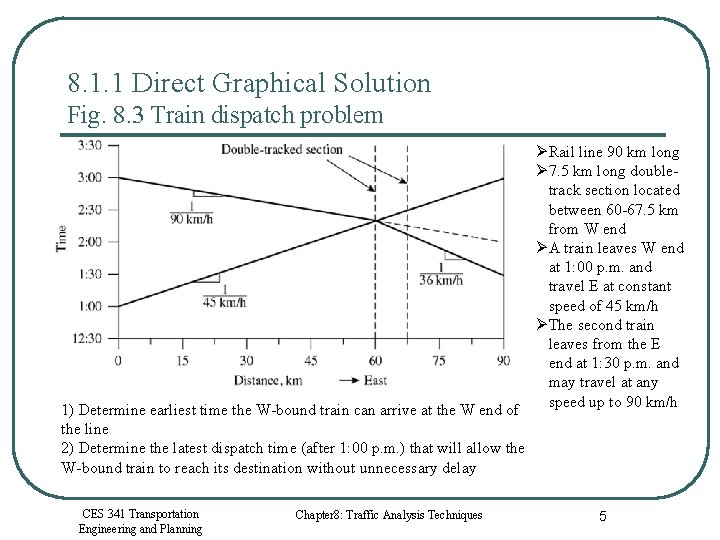 8.1.1 Direct Graphical Solution
Fig. 8.3 Train dispatch problem

3:30
3:00
2:30
2:00
1:30
1:00
12:30
Time
Double-tracked section
$\frac{1}{90 \text{ km/h}}$
$\frac{1}{45 \text{ km/h}}$
$\frac{1}{36 \text{ km/h}}$
0 15 30 45 60 75 90
Distance, km → East

➢Rail line 90 km long
➢7.5 km long double-track section located between 60-67.5 km from W end
➢A train leaves W end at 1:00 p.m. and travel E at constant speed of 45 km/h
➢The second train leaves from the E end at 1:30 p.m. and may travel at any speed up to 90 km/h

1) Determine earliest time the W-bound train can arrive at the W end of the line
2) Determine the latest dispatch time (after 1:00 p.m.) that will allow the W-bound train to reach its destination without unnecessary delay

CES 341 Transportation Engineering and Planning
Chapter8: Traffic Analysis Techniques
5